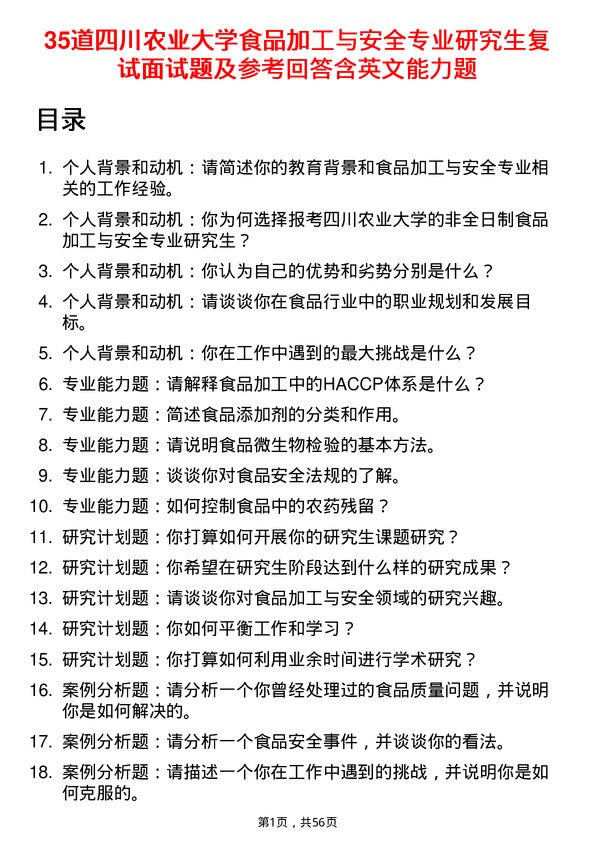 35道四川农业大学食品加工与安全专业研究生复试面试题及参考回答含英文能力题

目录

1. 个人背景和动机：请简述你的教育背景和食品加工与安全专业相关的工作经验。
2. 个人背景和动机：你为何选择报考四川农业大学的非全日制食品加工与安全专业研究生？
3. 个人背景和动机：你认为自己的优势和劣势分别是什么？
4. 个人背景和动机：请谈谈你在食品行业中的职业规划和发展目标。
5. 个人背景和动机：你在工作中遇到的最大挑战是什么？
6. 专业能力题：请解释食品加工中的HACCP体系是什么？
7. 专业能力题：简述食品添加剂的分类和作用。
8. 专业能力题：请说明食品微生物检验的基本方法。
9. 专业能力题：谈谈你对食品安全法规的了解。
10. 专业能力题：如何控制食品中的农药残留？
11. 研究计划题：你打算如何开展你的研究生课题研究？
12. 研究计划题：你希望在研究生阶段达到什么样的研究成果？
13. 研究计划题：请谈谈你对食品加工与安全领域的研究兴趣。
14. 研究计划题：你如何平衡工作和学习？
15. 研究计划题：你打算如何利用业余时间进行学术研究？
16. 案例分析题：请分析一个你曾经处理过的食品质量问题，并说明你是如何解决的。
17. 案例分析题：请分析一个食品安全事件，并谈谈你的看法。
18. 案例分析题：请描述一个你在工作中遇到的挑战，并说明你是如何克服的。

第1页，共56页